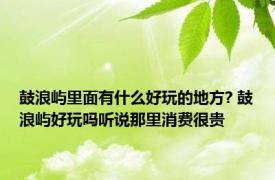 鼓浪屿里面有什么好玩的地方? 鼓浪屿好玩吗听说那里消费很贵